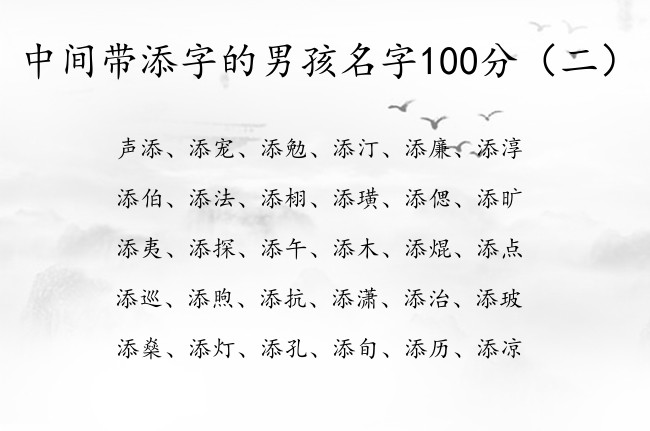 中间带添字的男孩名字100分（二）

声添、添宠、添勉、添汀、添廉、添淳

添伯、添法、添栩、添璜、添偲、添旷

添夷、添探、添午、添木、添焜、添点

添巡、添煦、添抗、添潇、添治、添玻

添燊、添灯、添孔、添旬、添历、添凉